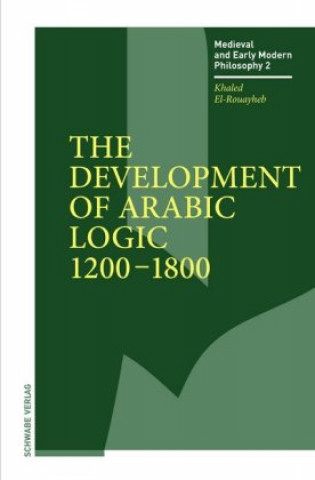 Medieval and Early Modern Philosophy 2

Khaled El-Rouayheb

THE DEVELOPMENT OF ARABIC LOGIC 1200–1800

SCHWABE VERLAG